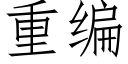 重编